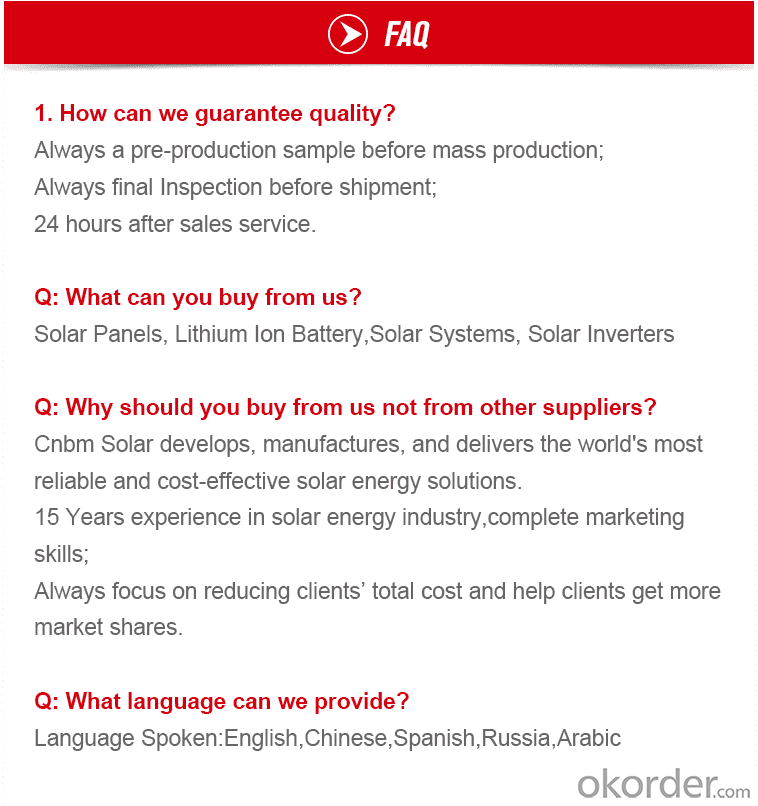 FAQ

1. How can we guarantee quality?
Always a pre-production sample before mass production;
Always final Inspection before shipment;
24 hours after sales service.

Q: What can you buy from us?
Solar Panels, Lithium Ion Battery,Solar Systems, Solar Inverters

Q: Why should you buy from us not from other suppliers?
Cnbm Solar develops, manufactures, and delivers the world's most reliable and cost-effective solar energy solutions.
15 Years experience in solar energy industry,complete marketing skills;
Always focus on reducing clients' total cost and help clients get more market shares.

Q: What language can we provide?
Language Spoken:English,Chinese,Spanish,Russia,Arabic

okorder.com